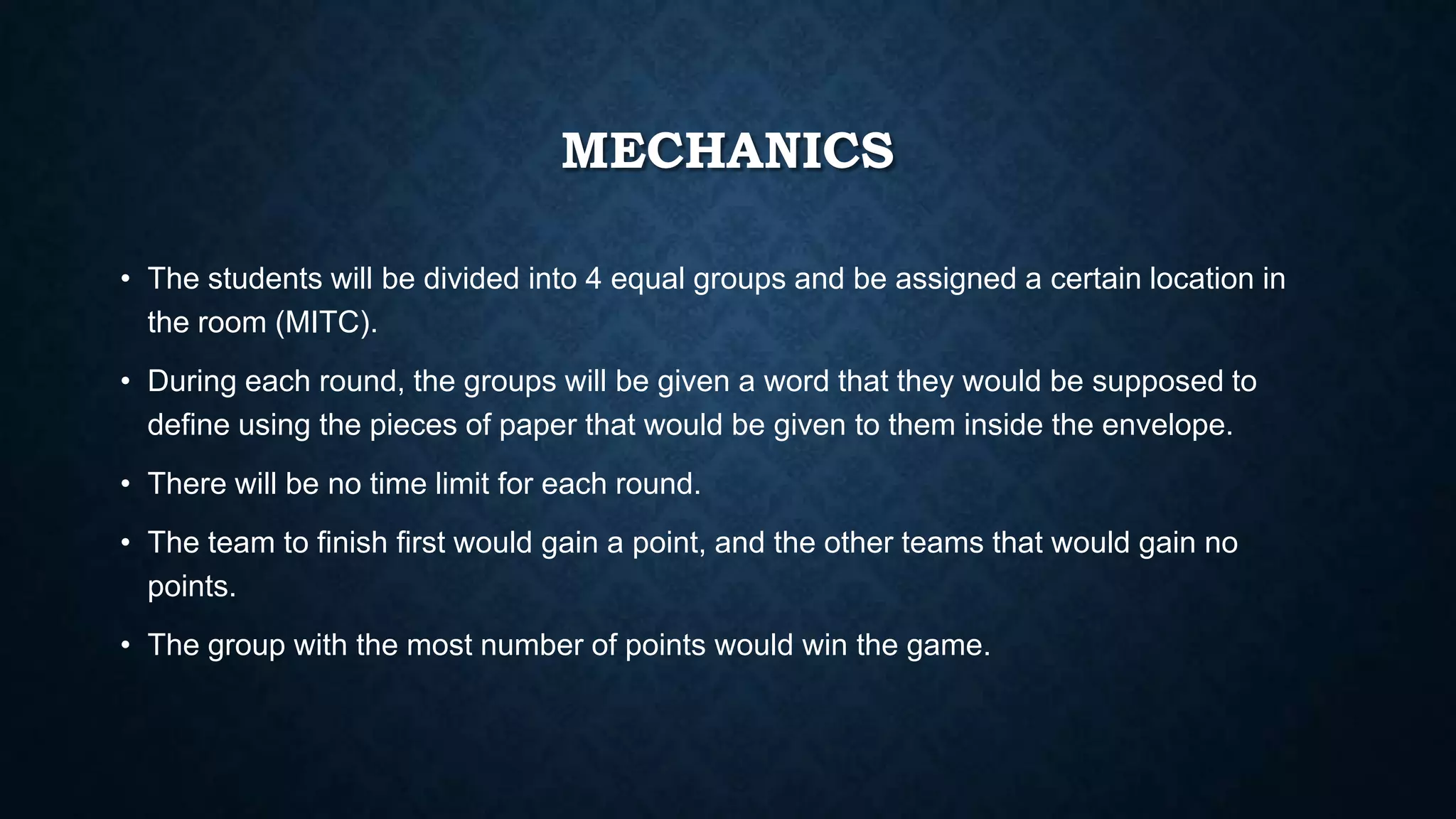 MECHANICS

• The students will be divided into 4 equal groups and be assigned a certain location in the room (MITC).

• During each round, the groups will be given a word that they would be supposed to define using the pieces of paper that would be given to them inside the envelope.

• There will be no time limit for each round.

• The team to finish first would gain a point, and the other teams that would gain no points.

• The group with the most number of points would win the game.